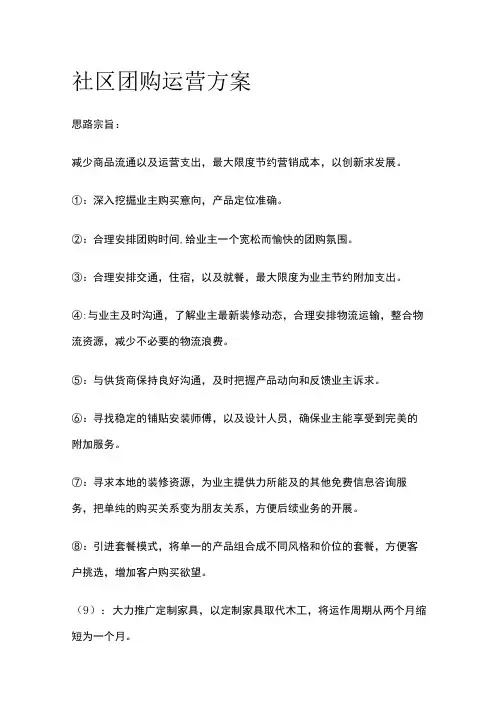 社区团购运营方案

思路宗旨：

减少商品流通以及运营支出，最大限度节约营销成本，以创新求发展。

①：深入挖掘业主购买意向，产品定位准确。

②：合理安排团购时间.给业主一个宽松而愉快的团购氛围。

③：合理安排交通，住宿，以及就餐，最大限度为业主节约附加支出。

④:与业主及时沟通，了解业主最新装修动态，合理安排物流运输，整合物流资源，减少不必要的物流浪费。

⑤：与供货商保持良好沟通，及时把握产品动向和反馈业主诉求。

⑥：寻找稳定的铺贴安装师傅，以及设计人员，确保业主能享受到完美的附加服务。

⑦：寻求本地的装修资源，为业主提供力所能及的其他免费信息咨询服务，把单纯的购买关系变为朋友关系，方便后续业务的开展。

⑧：引进套餐模式，将单一的产品组合成不同风格和价位的套餐，方便客户挑选，增加客户购买欲望。

（9）：大力推广定制家具，以定制家具取代木工，将运作周期从两个月缩短为一个月。